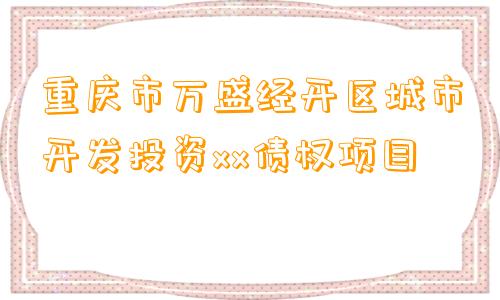 重庆市万盛经开区城市开发投资xx债权项目